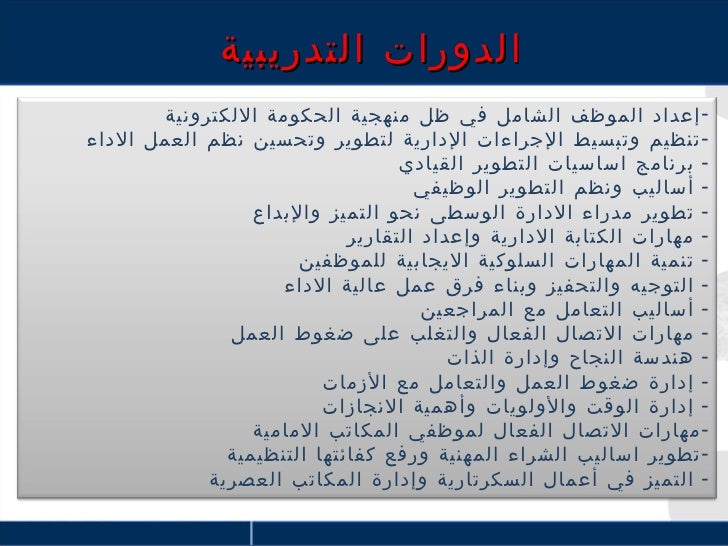 الدورات التدريبية

-إعداد الموظف الشامل في ظل منهجية الحكومة الالكترونية
-تنظيم وتبسيط الإجراءات الإدارية لتطوير وتحسين نظم العمل الاداء
- برنامج اساسيات التطوير القيادي
- أساليب ونظم التطوير الوظيفي
- تطوير مدراء الادارة الوسطى نحو التميز والإبداع
- مهارات الكتابة الادارية وإعداد التقارير
- تنمية المهارات السلوكية الايجابية للموظفين
- التوجيه والتحفيز وبناء فرق عمل عالية الاداء
- أساليب التعامل مع المراجعين
- مهارات الاتصال الفعال والتغلب على ضغوط العمل
- هندسة النجاح وإدارة الذات
- إدارة ضغوط العمل والتعامل مع الأزمات
- إدارة الوقت والأولويات وأهمية الانجازات
-مهارات الاتصال الفعال لموظفي المكاتب الامامية
-تطوير اساليب الشراء المهنية ورفع كفائتها التنظيمية
- التميز في أعمال السكرتارية وإدارة المكاتب العصرية